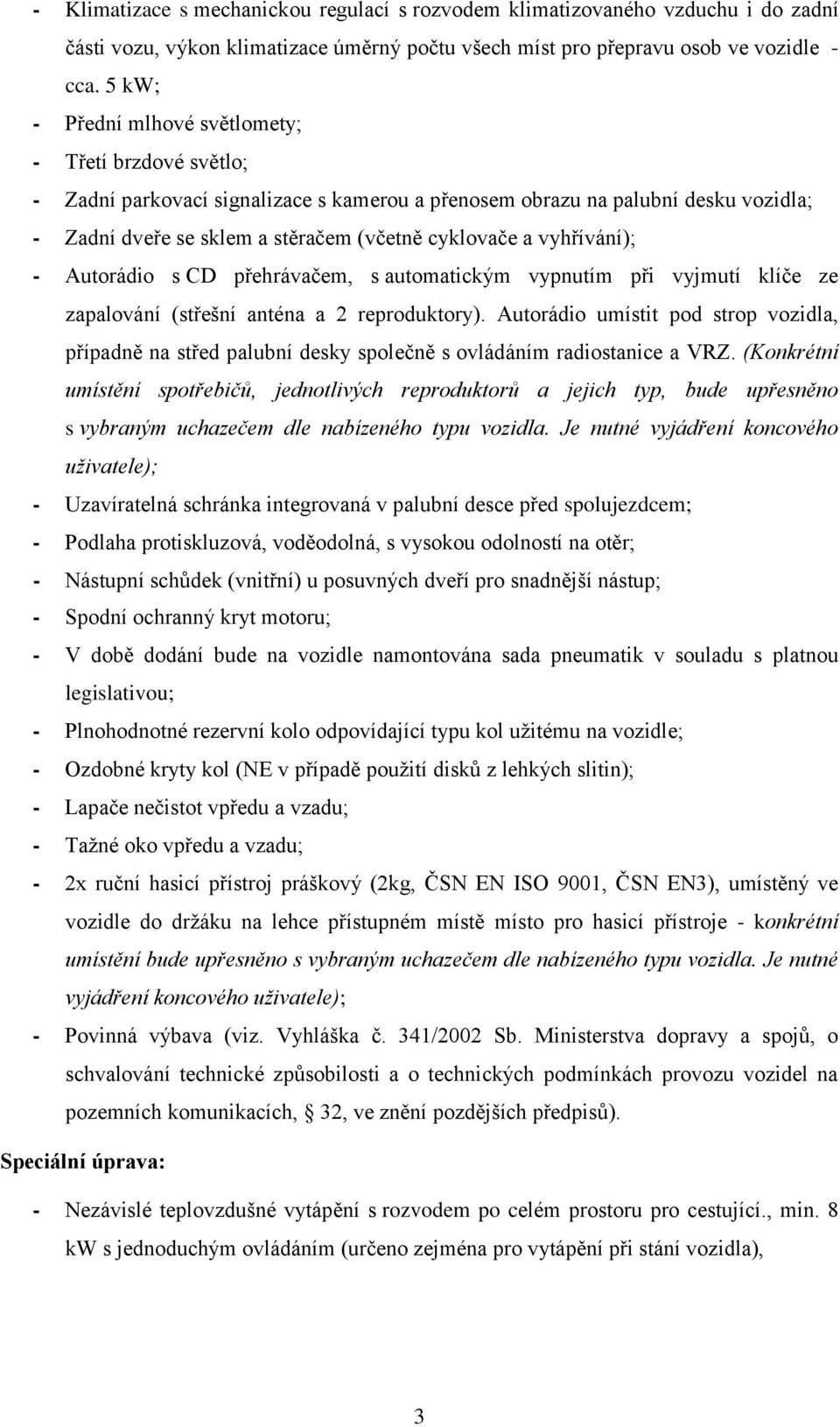 - Klimatizace s mechanickou regulací s rozvodem klimatizovaného vzduchu i do zadní části vozu, výkon klimatizace úměrný počtu všech míst pro přepravu osob ve vozidle - cca. 5 kW;
- Přední mlhové světlomety;
- Třetí brzdové světlo;
- Zadní parkovací signalizace s kamerou a přenosem obrazu na palubní desku vozidla;
- Zadní dveře se sklem a stěračem (včetně cyklovače a vyhřívání);
- Autorádio s CD přehrávačem, s automatickým vypnutím při vyjmutí klíče ze zapalování (střešní anténa a 2 reproduktory). Autorádio umístit pod strop vozidla, případně na střed palubní desky společně s ovládáním radiostanice a VRZ. (Konkrétní umístění spotřebičů, jednotlivých reproduktorů a jejich typ, bude upřesněno s vybraným uchazečem dle nabízeného typu vozidla. Je nutné vyjádření koncového uživatele);
- Uzavíratelná schránka integrovaná v palubní desce před spolujezdcem;
- Podlaha protiskluzová, voděodolná, s vysokou odolností na otěr;
- Nástupní schůdek (vnitřní) u posuvných dveří pro snadnější nástup;
- Spodní ochranný kryt motoru;
- V době dodání bude na vozidle namontována sada pneumatik v souladu s platnou legislativou;
- Plnohodnotné rezervní kolo odpovídající typu kol užitému na vozidle;
- Ozdobné kryty kol (NE v případě použití disků z lehkých slitin);
- Lapače nečistot vpředu a vzadu;
- Tažné oko vpředu a vzadu;
- 2x ruční hasicí přístroj práškový (2kg, ČSN EN ISO 9001, ČSN EN3), umístěný ve vozidle do držáku na lehce přístupném místě místo pro hasicí přístroje - konkrétní umístění bude upřesněno s vybraným uchazečem dle nabízeného typu vozidla. Je nutné vyjádření koncového uživatele);
- Povinná výbava (viz. Vyhláška č. 341/2002 Sb. Ministerstva dopravy a spojů, o schvalování technické způsobilosti a o technických podmínkách provozu vozidel na pozemních komunikacích, § 32, ve znění pozdějších předpisů).

Speciální úprava:

- Nezávislé teplovzdušné vytápění s rozvodem po celém prostoru pro cestující., min. 8 kW s jednoduchým ovládáním (určeno zejména pro vytápění při stání vozidla),

3